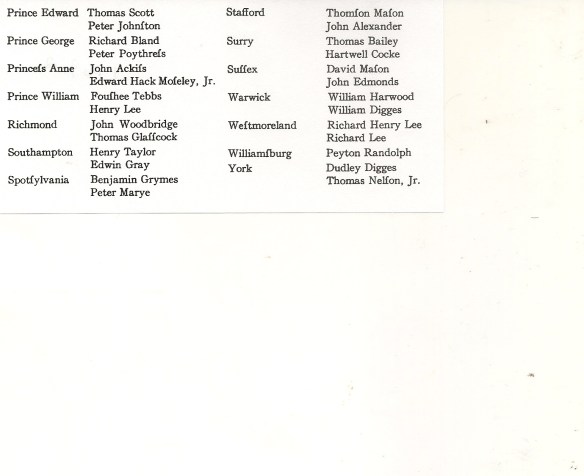 Prince Edward Thomas Scott
Peter Johnſton

Prince George Richard Bland
Peter Poythreſs

Princeſs Anne John Ackiſs
Edward Hack Moſeley, Jr.

Prince William Fouſhee Tebbs
Henry Lee

Richmond John Woodbridge
Thomas Glaſſcock

Southampton Henry Taylor
Edwin Gray

Spotſylvania Benjamin Grymes
Peter Marye

Stafford Thomſon Maſon
John Alexander

Surry Thomas Bailey
Hartwell Cocke

Suſſex David Maſon
John Edmonds

Warwick William Harwood
William Digges

Weſtmoreland Richard Henry Lee
Richard Lee

Williamſburg Peyton Randolph

York Dudley Digges
Thomas Nelſon, Jr.